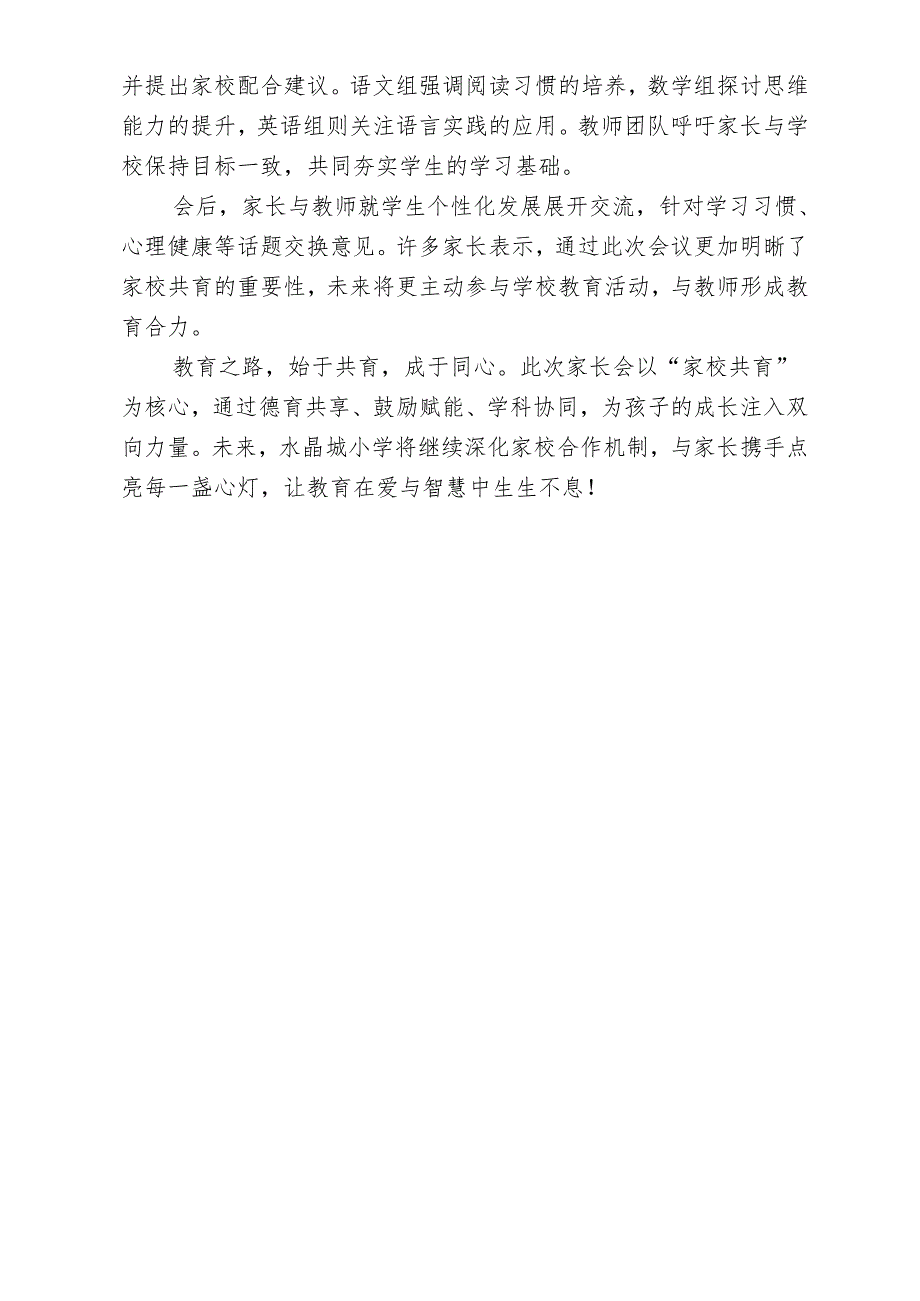 并提出家校配合建议。语文组强调阅读习惯的培养，数学组探讨思维能力的提升，英语组则关注语言实践的应用。教师团队呼吁家长与学校保持目标一致，共同夯实学生的学习基础。

会后，家长与教师就学生个性化发展展开交流，针对学习习惯、心理健康等话题交换意见。许多家长表示，通过此次会议更加明晰了家校共育的重要性，未来将更主动参与学校教育活动，与教师形成教育合力。

教育之路，始于共育，成于同心。此次家长会以“家校共育”为核心，通过德育共享、鼓励赋能、学科协同，为孩子的成长注入双向力量。未来，水晶城小学将继续深化家校合作机制，与家长携手点亮每一盏心灯，让教育在爱与智慧中生生不息！